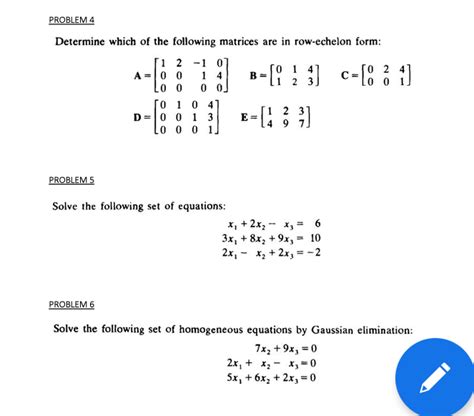 PROBLEM 4

Determine which of the following matrices are in row-echelon form:

$\mathbf{A} = \begin{bmatrix} 1 & 2 & -1 & 0 \\ 0 & 0 & 1 & 4 \\ 0 & 0 & 0 & 0 \end{bmatrix}$ $\mathbf{B} = \begin{bmatrix} 0 & 1 & 4 \\ 1 & 2 & 3 \end{bmatrix}$ $\mathbf{C} = \begin{bmatrix} 0 & 2 & 4 \\ 0 & 0 & 1 \end{bmatrix}$

$\mathbf{D} = \begin{bmatrix} 0 & 1 & 0 & 4 \\ 0 & 0 & 1 & 3 \\ 0 & 0 & 0 & 1 \end{bmatrix}$ $\mathbf{E} = \begin{bmatrix} 1 & 2 & 3 \\ 4 & 9 & 7 \end{bmatrix}$

PROBLEM 5

Solve the following set of equations:

$x_1 + 2x_2 - x_3 = 6$
$3x_1 + 8x_2 + 9x_3 = 10$
$2x_1 - x_2 + 2x_3 = -2$

PROBLEM 6

Solve the following set of homogeneous equations by Gaussian elimination:

$7x_2 + 9x_3 = 0$
$2x_1 + x_2 - x_3 = 0$
$5x_1 + 6x_2 + 2x_3 = 0$